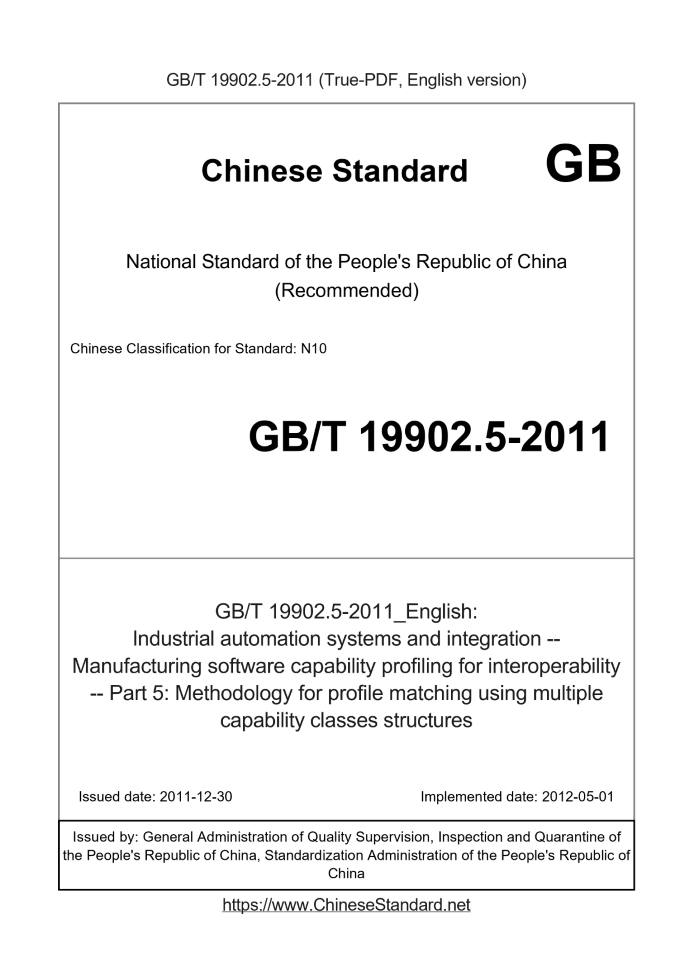 GB/T 19902.5-2011 (True-PDF, English version)

Chinese Standard GB

National Standard of the People's Republic of China
(Recommended)

Chinese Classification for Standard: N10

GB/T 19902.5-2011

GB/T 19902.5-2011_English:
Industrial automation systems and integration -- Manufacturing software capability profiling for interoperability -- Part 5: Methodology for profile matching using multiple capability classes structures

Issued date: 2011-12-30

Implemented date: 2012-05-01

Issued by: General Administration of Quality Supervision, Inspection and Quarantine of the People's Republic of China, Standardization Administration of the People's Republic of China

https://www.ChineseStandard.net